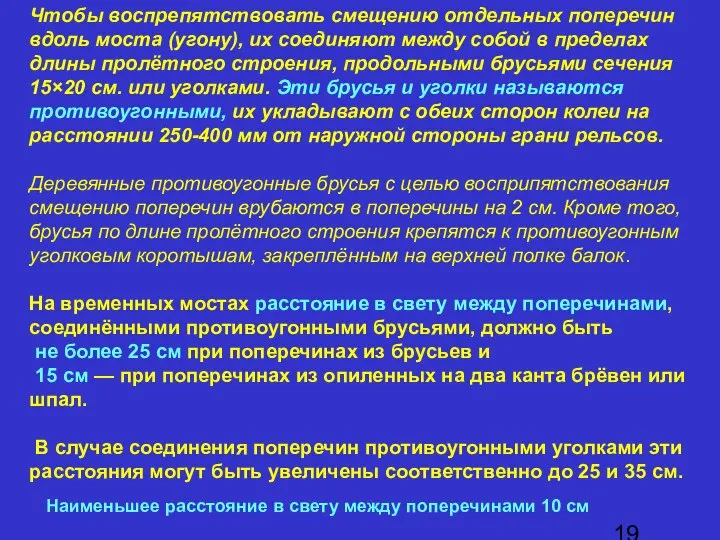 Чтобы воспрепятствовать смещению отдельных поперечин вдоль моста (угону), их соединяют между собой в пределах длины пролётного строения, продольными брусьями сечения 15×20 см. или уголками. Эти брусья и уголки называются противоугонными, их укладывают с обеих сторон колеи на расстоянии 250-400 мм от наружной стороны грани рельсов.

Деревянные противоугонные брусья с целью восприпятствования смещению поперечин врубаются в поперечины на 2 см. Кроме того, брусья по длине пролётного строения крепятся к противоугонным уголковым коротышам, закреплённым на верхней полке балок.

На временных мостах расстояние в свету между поперечинами, соединёнными противоугонными брусьями, должно быть не более 25 см при поперечинах из брусьев и 15 см — при поперечинах из опиленных на два канта брёвен или шпал.

В случае соединения поперечин противоугонными уголками эти расстояния могут быть увеличены соответственно до 25 и 35 см.

Наименьшее расстояние в свету между поперечинами 10 см

19